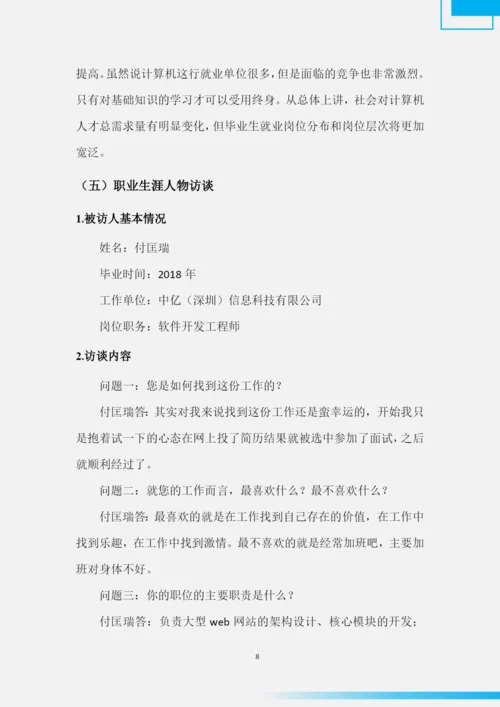 提高。虽然说计算机这行就业单位很多，但是面临的竞争也非常激烈。只有对基础知识的学习才可以受用终身。从总体上讲，社会对计算机人才总需求量有明显变化，但毕业生就业岗位分布和岗位层次将更加宽泛。

（五）职业生涯人物访谈

1.被访人基本情况

姓名：付匡瑞

毕业时间：2018 年

工作单位：中亿（深圳）信息科技有限公司

岗位职务：软件开发工程师

2.访谈内容

问题一：您是如何找到这份工作的？

付匡瑞答：其实对我来说找到这份工作还是蛮幸运的，开始我只是抱着试一下的心态在网上投了简历结果就被选中参加了面试，之后就顺利经过了。

问题二：就您的工作而言，最喜欢什么？最不喜欢什么？

付匡瑞答：最喜欢的就是在工作找到自己存在的价值，在工作中找到乐趣，在工作中找到激情。最不喜欢的就是经常加班吧，主要加班对身体不好。

问题三：你的职位的主要职责是什么？

付匡瑞答：负责大型 web 网站的架构设计、核心模块的开发；

8